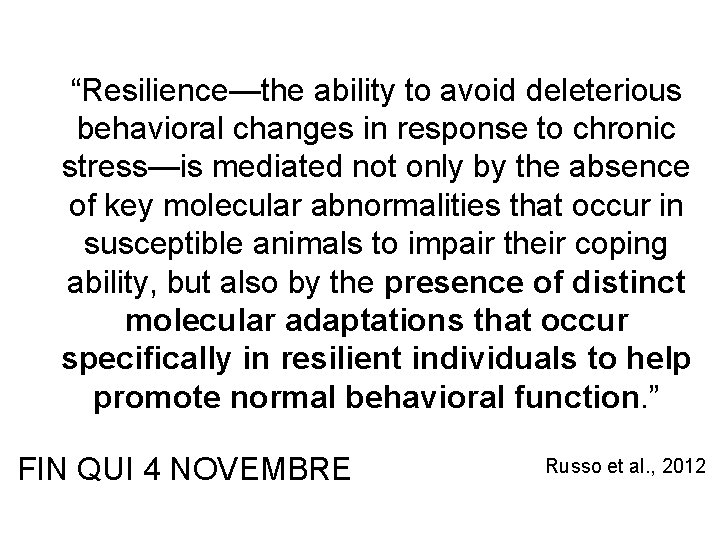 "Resilience—the ability to avoid deleterious behavioral changes in response to chronic stress—is mediated not only by the absence of key molecular abnormalities that occur in susceptible animals to impair their coping ability, but also by the presence of distinct molecular adaptations that occur specifically in resilient individuals to help promote normal behavioral function."

FIN QUI 4 NOVEMBRE

Russo et al., 2012